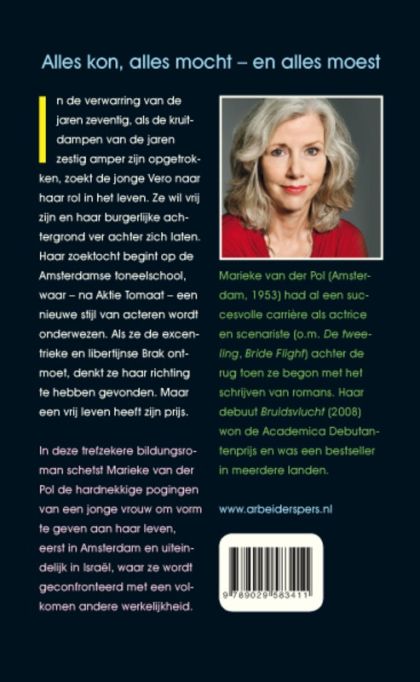 Alles kon, alles mocht – en alles moest

In de verwarring van de jaren zeventig, als de kruitdampen van de jaren zestig amper zijn opgetrokken, zoekt de jonge Vero naar haar rol in het leven. Ze wil vrij zijn en haar burgerlijke achtergrond ver achter zich laten. Haar zoektocht begint op de Amsterdamse toneelschool, waar – na Aktie Tomaat – een nieuwe stijl van acteren wordt onderwezen. Als ze de excentrieke en libertijnse Brak ontmoet, denkt ze haar richting te hebben gevonden. Maar een vrij leven heeft zijn prijs.

In deze trefzekere bildungsroman schetst Marieke van der Pol de hardnekkige pogingen van een jonge vrouw om vorm te geven aan haar leven, eerst in Amsterdam en uiteindelijk in Israël, waar ze wordt geconfronteerd met een volkomen andere werkelijkheid.

Marieke van der Pol (Amsterdam, 1953) had al een succesvolle carrière als actrice en scenariste (o.m. De tweeling, Bride Flight) achter de rug toen ze begon met het schrijven van romans. Haar debuut Bruidsvlucht (2008) won de Academica Debutantenprijs en was een bestseller in meerdere landen.

www.arbeiderspers.nl

9 789029 583411